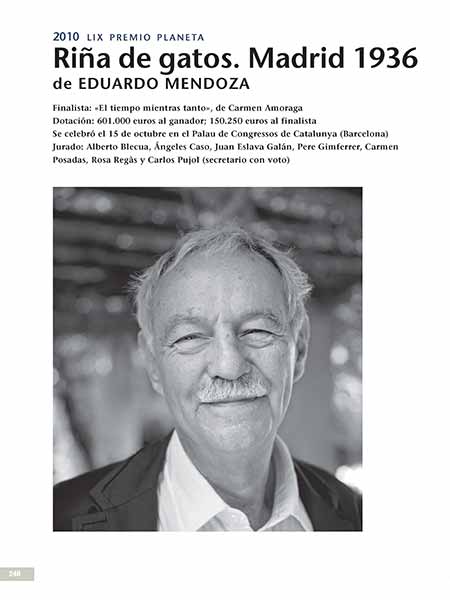 2010 LIX PREMIO PLANETA

Riña de gatos. Madrid 1936

de EDUARDO MENDOZA

Finalista: «El tiempo mientras tanto», de Carmen Amoraga
Dotación: 601.000 euros al ganador; 150.250 euros al finalista
Se celebró el 15 de octubre en el Palau de Congressos de Catalunya (Barcelona)
Jurado: Alberto Blecua, Ángeles Caso, Juan Eslava Galán, Pere Gimferrer, Carmen Posadas, Rosa Regàs y Carlos Pujol (secretario con voto)

248